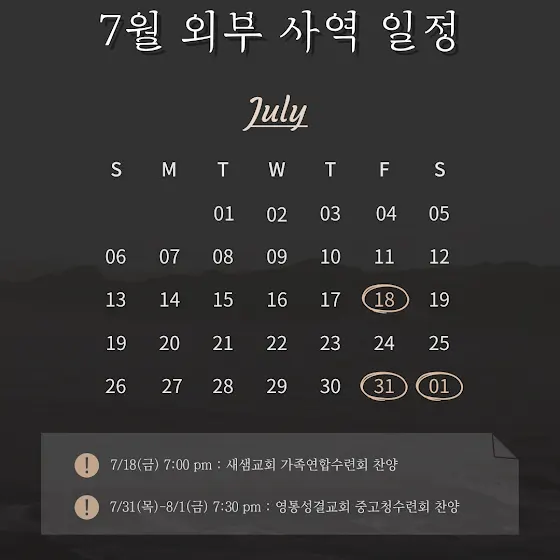 7월 외부 사역 일정

July

| S | M | T | W | T | F | S |
|---|---|---|---|---|---|---|
|  |  | 01 | 02 | 03 | 04 | 05 |
| 06 | 07 | 08 | 09 | 10 | 11 | 12 |
| 13 | 14 | 15 | 16 | 17 | 18 | 19 |
| 19 | 20 | 21 | 22 | 23 | 24 | 25 |
| 26 | 27 | 28 | 29 | 30 | 31 | 01 |

! 7/18(금) 7:00 pm : 새샘교회 가족연합수련회 찬양

! 7/31(목)-8/1(금) 7:30 pm : 영통성결교회 중고청수련회 찬양